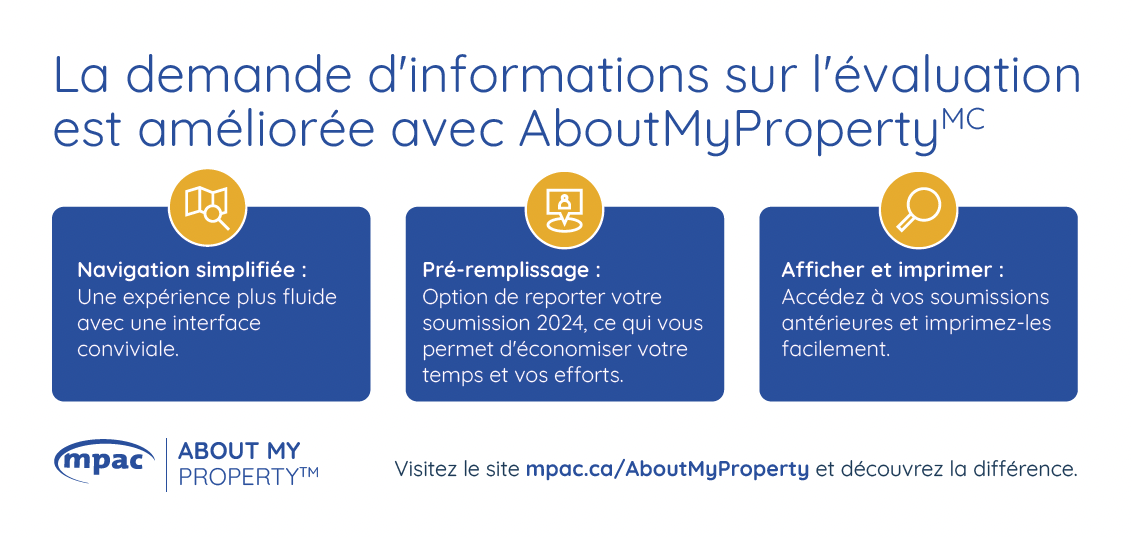 La demande d'informations sur l'évaluation est améliorée avec AboutMyProperty$^{MC}$

Navigation simplifiée :
Une expérience plus fluide avec une interface conviviale.

Pré-remplissage :
Option de reporter votre soumission 2024, ce qui vous permet d'économiser votre temps et vos efforts.

Afficher et imprimer :
Accédez à vos soumissions antérieures et imprimez-les facilement.

mpac

ABOUT MY
PROPERTY™

Visitez le site mpac.ca/AboutMyProperty et découvrez la différence.